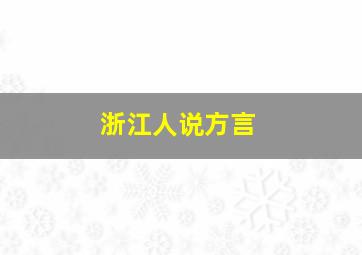 浙江人说方言